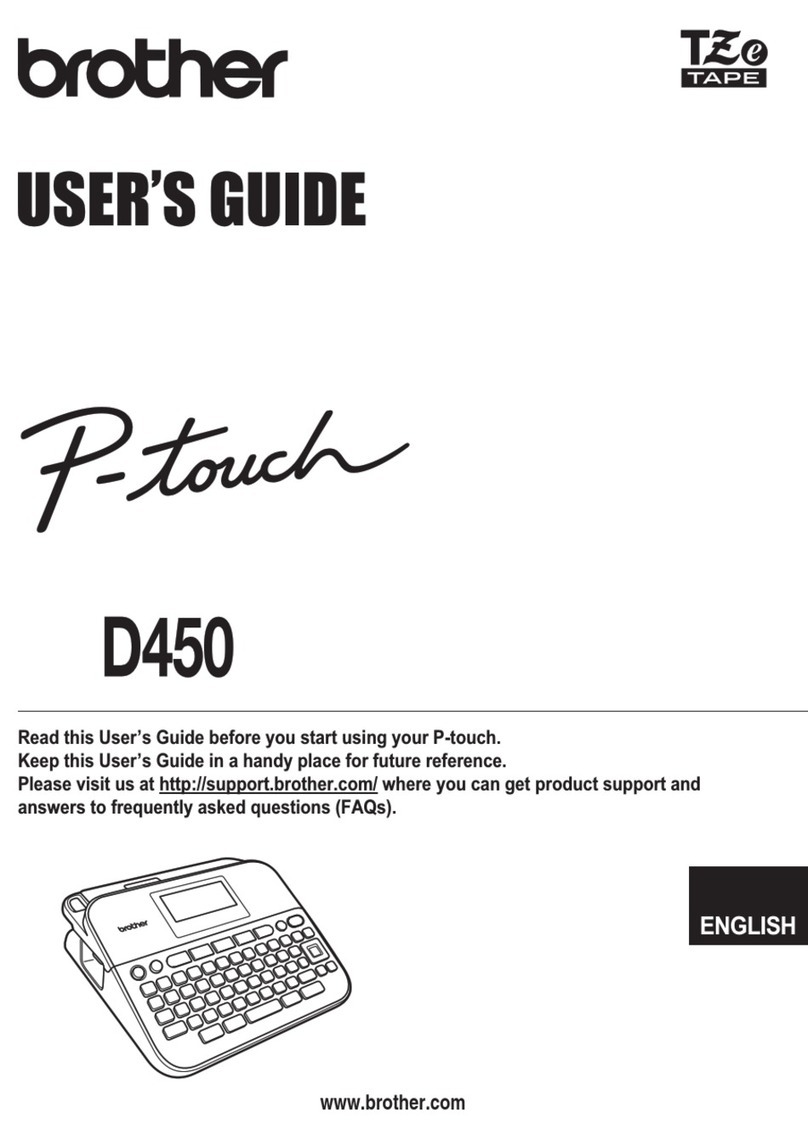 brother

TZe TAPE

USER'S GUIDE

P-touch

D450

Read this User's Guide before you start using your P-touch.
Keep this User's Guide in a handy place for future reference.
Please visit us at http://support.brother.com/ where you can get product support and answers to frequently asked questions (FAQs).

brother

ENGLISH

www.brother.com